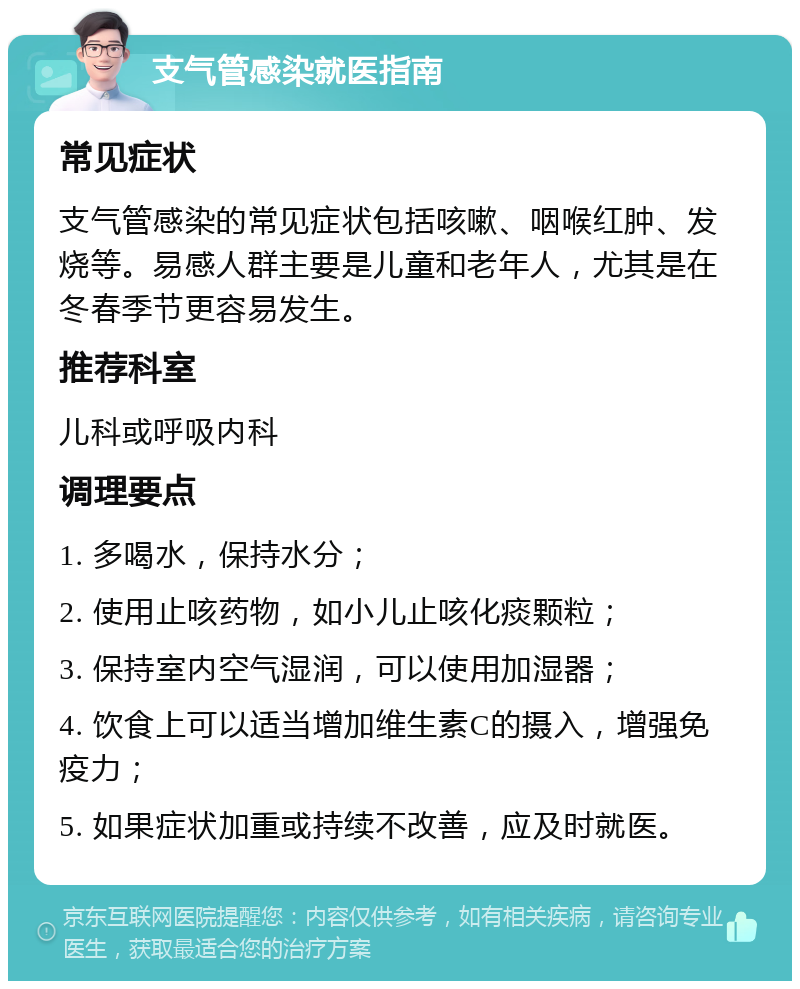 支气管感染就医指南

常见症状

支气管感染的常见症状包括咳嗽、咽喉红肿、发烧等。易感人群主要是儿童和老年人，尤其是在冬春季节更容易发生。

推荐科室

儿科或呼吸内科

调理要点

1. 多喝水，保持水分；

2. 使用止咳药物，如小儿止咳化痰颗粒；

3. 保持室内空气湿润，可以使用加湿器；

4. 饮食上可以适当增加维生素C的摄入，增强免疫力；

5. 如果症状加重或持续不改善，应及时就医。

京东互联网医院提醒您：内容仅供参考，如有相关疾病，请咨询专业医生，获取最适合您的治疗方案